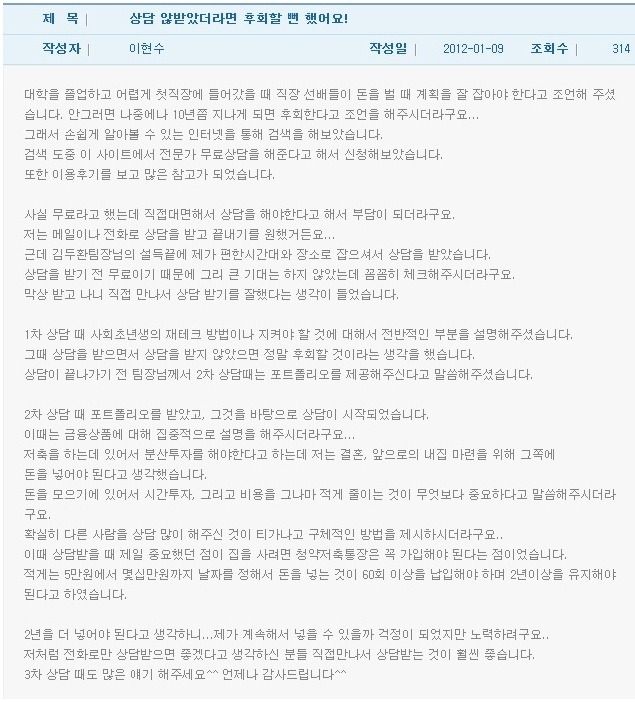 제 목 | 상담 않받았더라면 후회할 뻔 했어요!

작성자 | 이현수 작성일 | 2012-01-09 조회수 | 314

대학을 졸업하고 어렵게 첫직장에 들어갔을 때 직장 선배들이 돈을 벌 때 계획을 잘 잡아야 한다고 조언해 주셨습니다. 안그러면 나중에나 10년쯤 지나게 되면 후회한다고 조언을 해주시더라구요...
그래서 손쉽게 알아볼 수 있는 인터넷을 통해 검색을 해보았습니다.
검색 도중 이 사이트에서 전문가 무료상담을 해준다고 해서 신청해보았습니다.
또한 이용후기를 보고 많은 참고가 되었습니다.

사실 무료라고 했는데 직접대면해서 상담을 해야한다고 해서 부담이 되더라구요.
저는 메일이나 전화로 상담을 받고 끝내기를 원했거든요...
근데 김두환팀장님의 설득끝에 제가 편한시간대와 장소로 잡으셔서 상담을 받았습니다.
상담을 받기 전 무료이기 때문에 그리 큰 기대는 하지 않았는데 꼼꼼히 체크해주시더라구요.
막상 받고 나니 직접 만나서 상담 받기를 잘했다는 생각이 들었습니다.

1차 상담 때 사회초년생의 재테크 방법이나 지켜야 할 것에 대해서 전반적인 부분을 설명해주셨습니다.
그때 상담을 받으면서 상담을 받지 않았으면 정말 후회할 것이라는 생각을 했습니다.
상담이 끝나가기 전 팀장님께서 2차 상담때는 포트폴리오를 제공해주신다고 말씀해주셨습니다.

2차 상담 때 포트폴리오를 받았고, 그것을 바탕으로 상담이 시작되었습니다.
이때는 금융상품에 대해 집중적으로 설명을 해주시더라구요...
저축을 하는데 있어서 분산투자를 해야한다고 하는데 저는 결혼, 앞으로의 내집 마련을 위해 그쪽에 돈을 넣어야 된다고 생각했습니다.
돈을 모으기에 있어서 시간투자, 그리고 비용을 그나마 적게 줄이는 것이 무엇보다 중요하다고 말씀해주시더라구요.
확실히 다른 사람을 상담 많이 해주신 것이 티가나고 구체적인 방법을 제시하시더라구요..
이때 상담받을 때 제일 중요했던 점이 집을 사려면 청약저축통장은 꼭 가입해야 된다는 점이었습니다.
적게는 5만원에서 몇십만원까지 날짜를 정해서 돈을 넣는 것이 60회 이상을 납입해야 하며 2년이상을 유지해야 된다고 하였습니다.

2년을 더 넣어야 된다고 생각하니...제가 계속해서 넣을 수 있을까 걱정이 되었지만 노력하려구요..
저처럼 전화로만 상담받으면 좋겠다고 생각하신 분들 직접만나서 상담받는 것이 훨씬 좋습니다.
3차 상담 때도 많은 얘기 해주세요^^ 언제나 감사드립니다^^